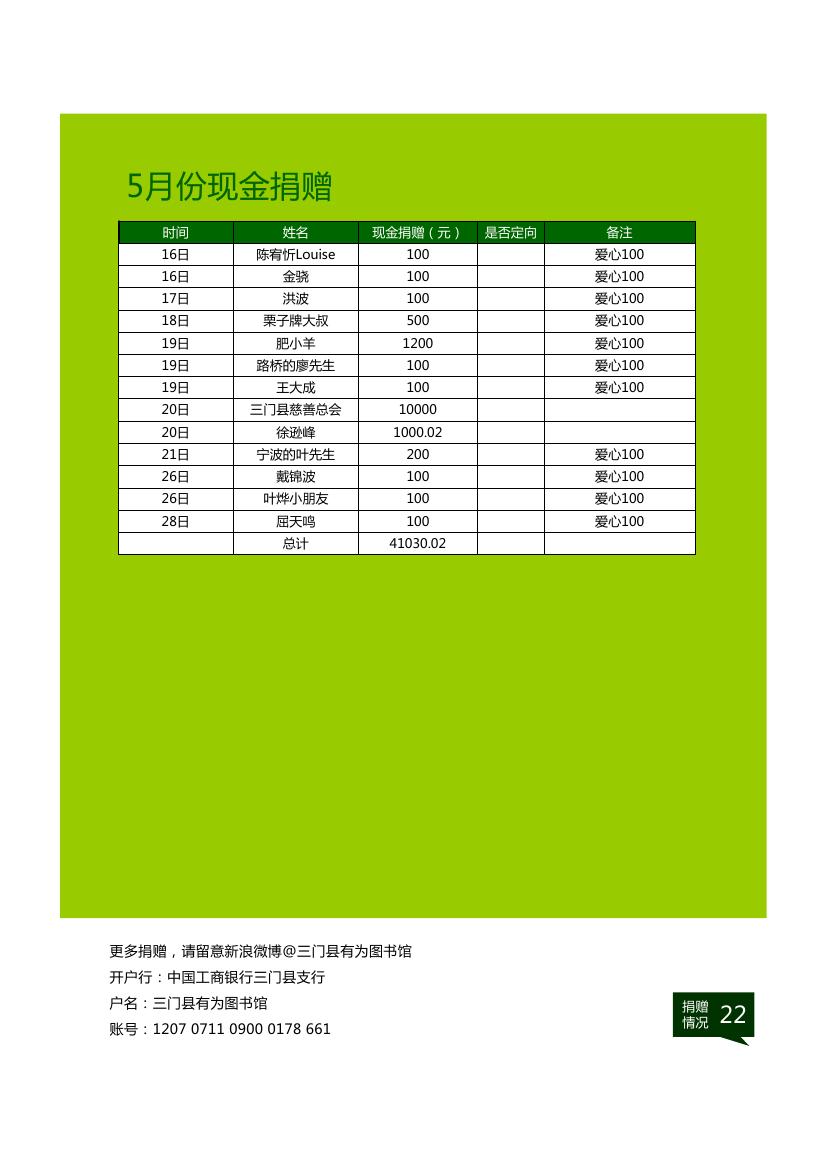 5月份现金捐赠

| 时间 | 姓名 | 现金捐赠（元） | 是否定向 | 备注 |
|---|---|---|---|---|
| 16日 | 陈宥忻Louise | 100 | | 爱心100 |
| 16日 | 金骁 | 100 | | 爱心100 |
| 17日 | 洪波 | 100 | | 爱心100 |
| 18日 | 栗子牌大叔 | 500 | | 爱心100 |
| 19日 | 肥小羊 | 1200 | | 爱心100 |
| 19日 | 路桥的廖先生 | 100 | | 爱心100 |
| 19日 | 王大成 | 100 | | 爱心100 |
| 20日 | 三门县慈善总会 | 10000 | | |
| 20日 | 徐逊峰 | 1000.02 | | |
| 21日 | 宁波的叶先生 | 200 | | 爱心100 |
| 26日 | 戴锦波 | 100 | | 爱心100 |
| 26日 | 叶烨小朋友 | 100 | | 爱心100 |
| 28日 | 屈天鸣 | 100 | | 爱心100 |
| | 总计 | 41030.02 | | |

更多捐赠，请留意新浪微博@三门县有为图书馆
开户行：中国工商银行三门县支行
户名：三门县有为图书馆
账号：1207 0711 0900 0178 661

捐赠情况 22